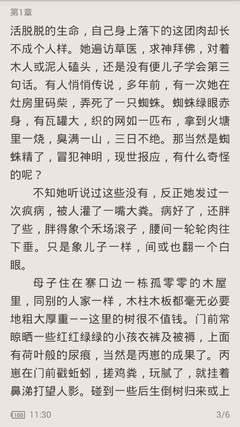 第1章

活脱脱的生命，自己身上落下的这团肉却长不成个人样。她遍访草医，求神拜佛，对着木人或泥人磕头，还是没有便儿子学会第三句话。有人悄悄传说，多年前，有一次她在灶房里码柴，弄死了一只蜘蛛。蜘蛛绿眼赤身，有瓦罐大，织的网如一匹布，拿到火塘里一烧，臭满一山，三日不绝。那当然是蜘蛛精了，冒犯神明，现世报应，有什么奇怪的呢？

不知她听说过这些没有，反正她发过一次疯病，被人灌了一嘴大粪。病好了，还胖了些，胖得象个禾场滚子，腰间一轮轮肉往下垂。只是象儿子一样，间或也翻一个白眼。

母子住在寨口边一栋孤零零的木屋里，同别的人家一样，木柱木板都毫无必要地粗大厚重——这里的树很不值钱。门前常晾晒一些红红绿绿的小孩衣裤及被褥，上面有荷叶般的尿痕，当然是丙崽的成果了。丙崽在门前戳蚯蚓，搓鸡粪，玩腻了，就挂着鼻涕打望人影。碰到一些后生倒树归来或上

100 11:30 3/6